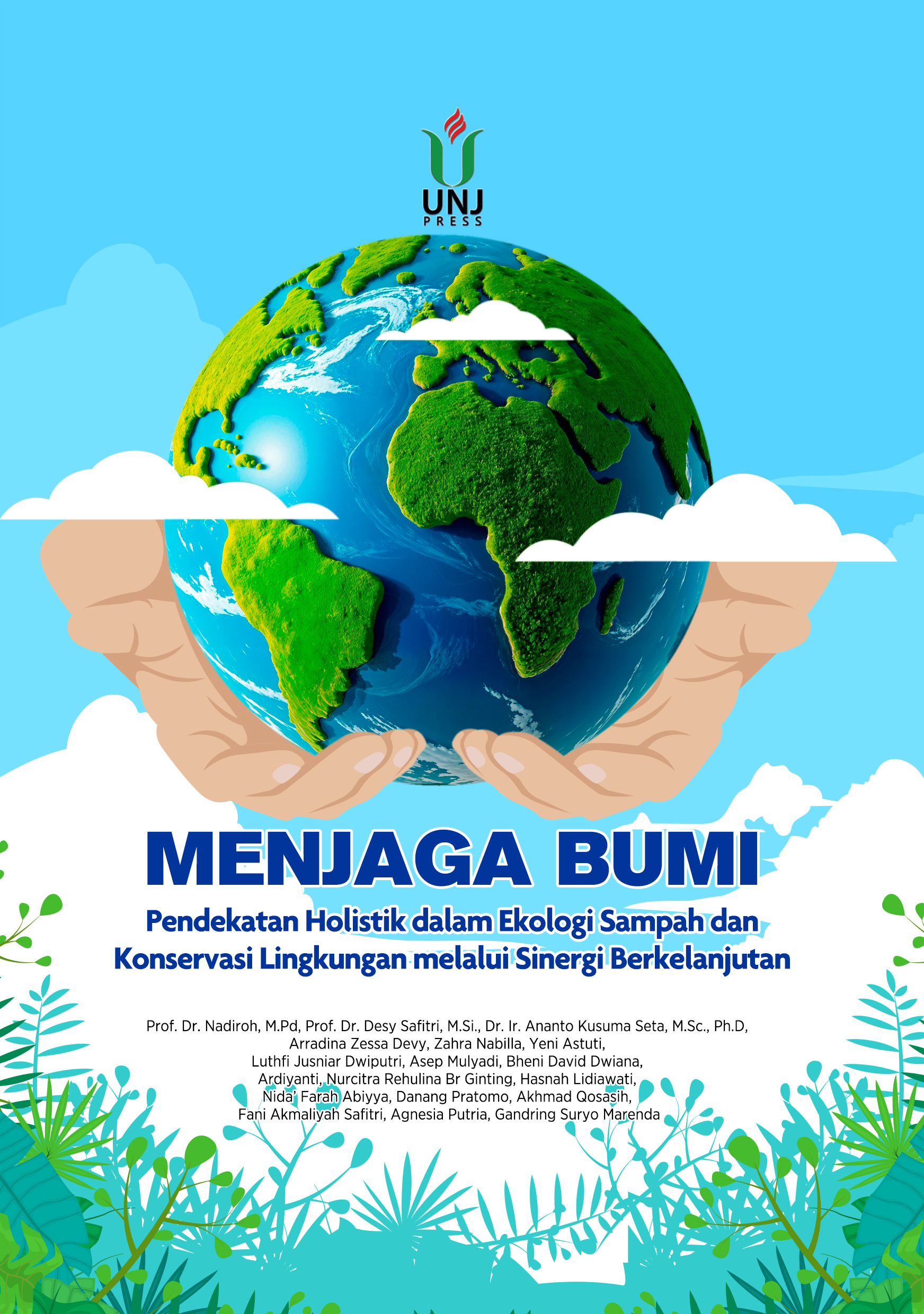 UNJ
PRESS

MENJAGA BUMI

Pendekatan Holistik dalam Ekologi Sampah dan Konservasi Lingkungan melalui Sinergi Berkelanjutan

Prof. Dr. Nadiroh, M.Pd, Prof. Dr. Desy Safitri, M.Si., Dr. Ir. Ananto Kusuma Seta, M.Sc., Ph.D, Arradina Zessa Devy, Zahra Nabilla, Yeni Astuti, Luthfi Jusniar Dwiputri, Asep Mulyadi, Bheni David Dwiana, Ardiyanti, Nurcitra Rehulina Br Ginting, Hasnah Lidiawati, Nida' Farah Abiyya, Danang Pratomo, Akhmad Qosasih, Fani Akmaliyah Safitri, Agnesia Putria, Gandring Suryo Marenda